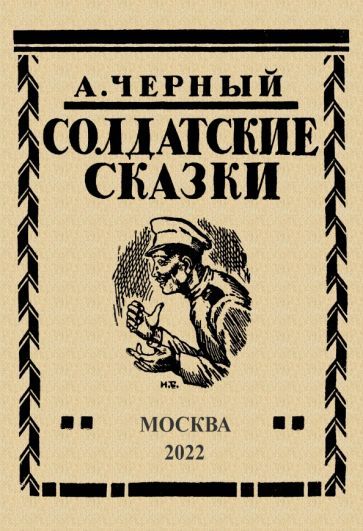 А. ЧЕРНЫЙ

СОЛДАТСКИЕ СКАЗКИ

И.Б.

МОСКВА
2022